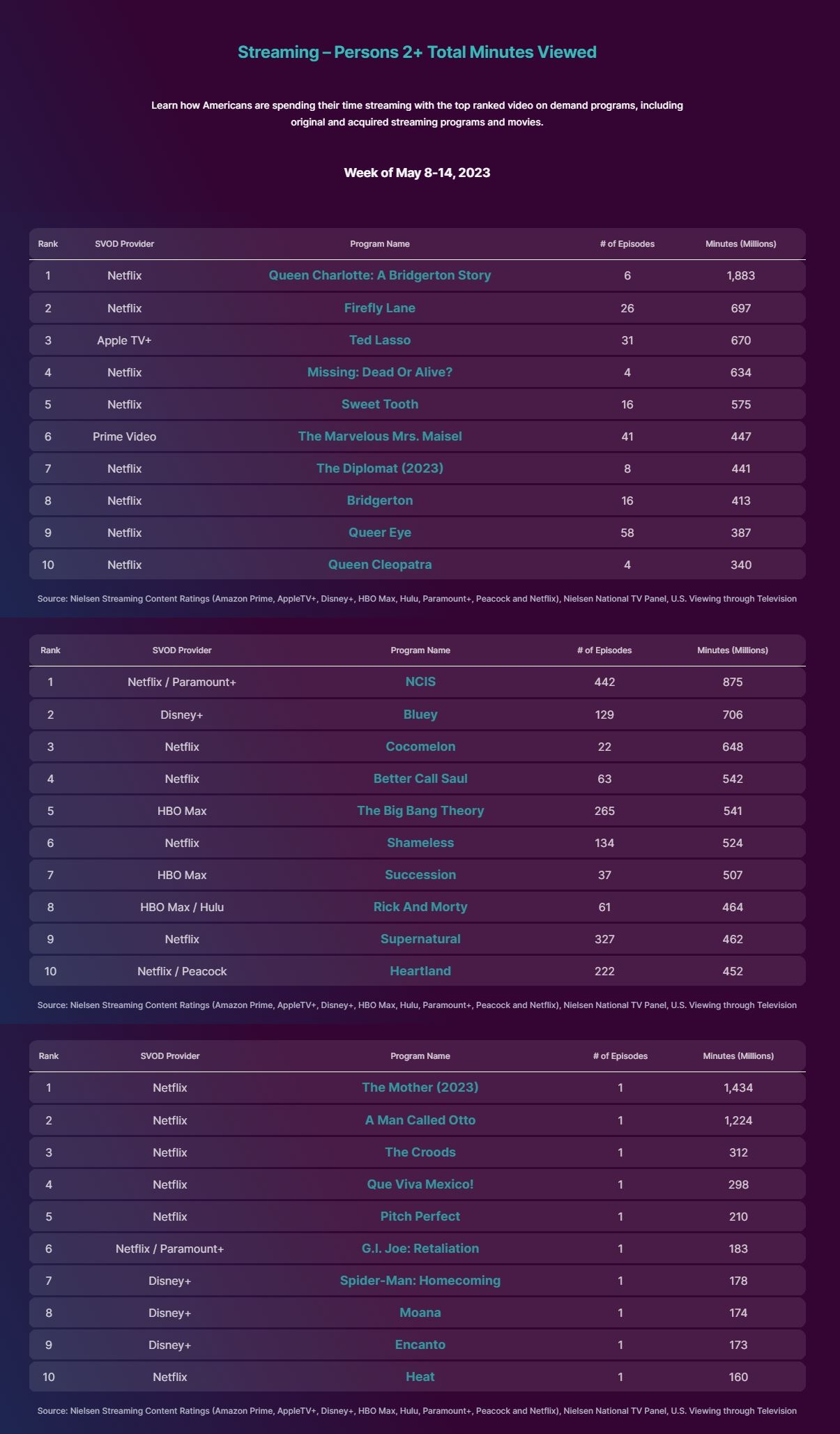 Streaming – Persons 2+ Total Minutes Viewed

Learn how Americans are spending their time streaming with the top ranked video on demand programs, including original and acquired streaming programs and movies.

Week of May 8-14, 2023

| Rank | SVOD Provider | Program Name | # of Episodes | Minutes (Millions) |
|---|---|---|---|---|
| 1 | Netflix | Queen Charlotte: A Bridgerton Story | 6 | 1,883 |
| 2 | Netflix | Firefly Lane | 26 | 697 |
| 3 | Apple TV+ | Ted Lasso | 31 | 670 |
| 4 | Netflix | Missing: Dead Or Alive? | 4 | 634 |
| 5 | Netflix | Sweet Tooth | 16 | 575 |
| 6 | Prime Video | The Marvelous Mrs. Maisel | 41 | 447 |
| 7 | Netflix | The Diplomat (2023) | 8 | 441 |
| 8 | Netflix | Bridgerton | 16 | 413 |
| 9 | Netflix | Queer Eye | 58 | 387 |
| 10 | Netflix | Queen Cleopatra | 4 | 340 |

Source: Nielsen Streaming Content Ratings (Amazon Prime, AppleTV+, Disney+, HBO Max, Hulu, Paramount+, Peacock and Netflix), Nielsen National TV Panel, U.S. Viewing through Television

| Rank | SVOD Provider | Program Name | # of Episodes | Minutes (Millions) |
|---|---|---|---|---|
| 1 | Netflix / Paramount+ | NCIS | 442 | 875 |
| 2 | Disney+ | Bluey | 129 | 706 |
| 3 | Netflix | Cocomelon | 22 | 648 |
| 4 | Netflix | Better Call Saul | 63 | 542 |
| 5 | HBO Max | The Big Bang Theory | 265 | 541 |
| 6 | Netflix | Shameless | 134 | 524 |
| 7 | HBO Max | Succession | 37 | 507 |
| 8 | HBO Max / Hulu | Rick And Morty | 61 | 464 |
| 9 | Netflix | Supernatural | 327 | 462 |
| 10 | Netflix / Peacock | Heartland | 222 | 452 |

Source: Nielsen Streaming Content Ratings (Amazon Prime, AppleTV+, Disney+, HBO Max, Hulu, Paramount+, Peacock and Netflix), Nielsen National TV Panel, U.S. Viewing through Television

| Rank | SVOD Provider | Program Name | # of Episodes | Minutes (Millions) |
|---|---|---|---|---|
| 1 | Netflix | The Mother (2023) | 1 | 1,434 |
| 2 | Netflix | A Man Called Otto | 1 | 1,224 |
| 3 | Netflix | The Croods | 1 | 312 |
| 4 | Netflix | Que Viva Mexico! | 1 | 298 |
| 5 | Netflix | Pitch Perfect | 1 | 210 |
| 6 | Netflix / Paramount+ | G.I. Joe: Retaliation | 1 | 183 |
| 7 | Disney+ | Spider-Man: Homecoming | 1 | 178 |
| 8 | Disney+ | Moana | 1 | 174 |
| 9 | Disney+ | Encanto | 1 | 173 |
| 10 | Netflix | Heat | 1 | 160 |

Source: Nielsen Streaming Content Ratings (Amazon Prime, AppleTV+, Disney+, HBO Max, Hulu, Paramount+, Peacock and Netflix), Nielsen National TV Panel, U.S. Viewing through Television